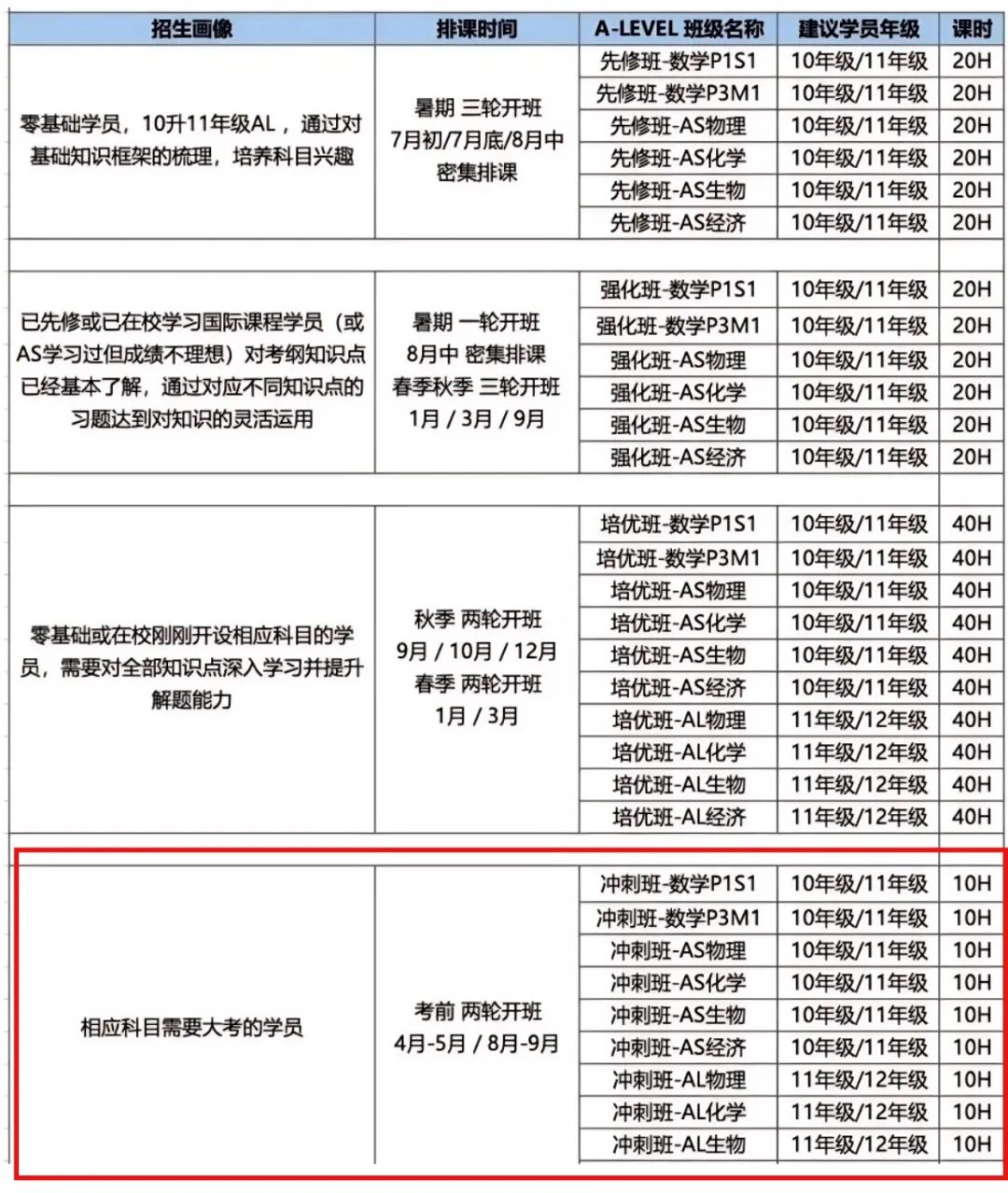 | 招生画像 | 排课时间 | A-LEVEL 班级名称 | 建议学员年级 | 课时 |
|---|---|---|---|---|
| 零基础学员，10升11年级AL，通过对基础知识框架的梳理，培养科目兴趣 | 暑期 三轮开班 7月初/7月底/8月中 密集排课 | 先修班-数学P1S1 | 10年级/11年级 | 20H |
| | | 先修班-数学P3M1 | 10年级/11年级 | 20H |
| | | 先修班-AS物理 | 10年级/11年级 | 20H |
| | | 先修班-AS化学 | 10年级/11年级 | 20H |
| | | 先修班-AS生物 | 10年级/11年级 | 20H |
| | | 先修班-AS经济 | 10年级/11年级 | 20H |
| | | | | |
| 已先修或已在校学习国际课程学员（或AS学习过但成绩不理想）对考纲知识点已经基本了解，通过对应不同知识点的习题达到对知识的灵活运用 | 暑期 一轮开班 8月中 密集排课 春季秋季 三轮开班 1月 / 3月 / 9月 | 强化班-数学P1S1 | 10年级/11年级 | 20H |
| | | 强化班-数学P3M1 | 10年级/11年级 | 20H |
| | | 强化班-AS物理 | 10年级/11年级 | 20H |
| | | 强化班-AS化学 | 10年级/11年级 | 20H |
| | | 强化班-AS生物 | 10年级/11年级 | 20H |
| | | 强化班-AS经济 | 10年级/11年级 | 20H |
| | | | | |
| 零基础或在校刚刚开设相应科目的学员，需要对全部知识点深入学习并提升解题能力 | 秋季 两轮开班 9月 / 10月 / 12月 春季 两轮开班 1月 / 3月 | 培优班-数学P1S1 | 10年级/11年级 | 40H |
| | | 培优班-数学P3M1 | 10年级/11年级 | 40H |
| | | 培优班-AS物理 | 10年级/11年级 | 40H |
| | | 培优班-AS化学 | 10年级/11年级 | 40H |
| | | 培优班-AS生物 | 10年级/11年级 | 40H |
| | | 培优班-AS经济 | 10年级/11年级 | 40H |
| | | 培优班-AL物理 | 11年级/12年级 | 40H |
| | | 培优班-AL化学 | 11年级/12年级 | 40H |
| | | 培优班-AL生物 | 11年级/12年级 | 40H |
| | | 培优班-AL经济 | 11年级/12年级 | 40H |
| | | | | |
| 相应科目需要大考的学员 | 考前 两轮开班 4月-5月 / 8月-9月 | 冲刺班-数学P1S1 | 10年级/11年级 | 10H |
| | | 冲刺班-数学P3M1 | 10年级/11年级 | 10H |
| | | 冲刺班-AS物理 | 10年级/11年级 | 10H |
| | | 冲刺班-AS化学 | 10年级/11年级 | 10H |
| | | 冲刺班-AS生物 | 10年级/11年级 | 10H |
| | | 冲刺班-AS经济 | 10年级/11年级 | 10H |
| | | 冲刺班-AL物理 | 11年级/12年级 | 10H |
| | | 冲刺班-AL化学 | 11年级/12年级 | 10H |
| | | 冲刺班-AL生物 | 11年级/12年级 | 10H |